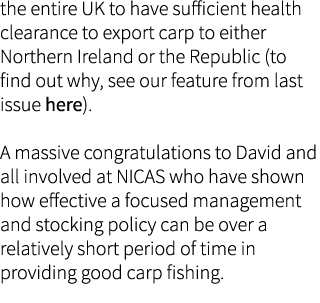 the entire UK to have sufficient health clearance to export carp to either Northern Ireland or the Republic (to find out why, see our feature from last issue here).

A massive congratulations to David and all involved at NICAS who have shown how effective a focused management and stocking policy can be over a relatively short period of time in providing good carp fishing.